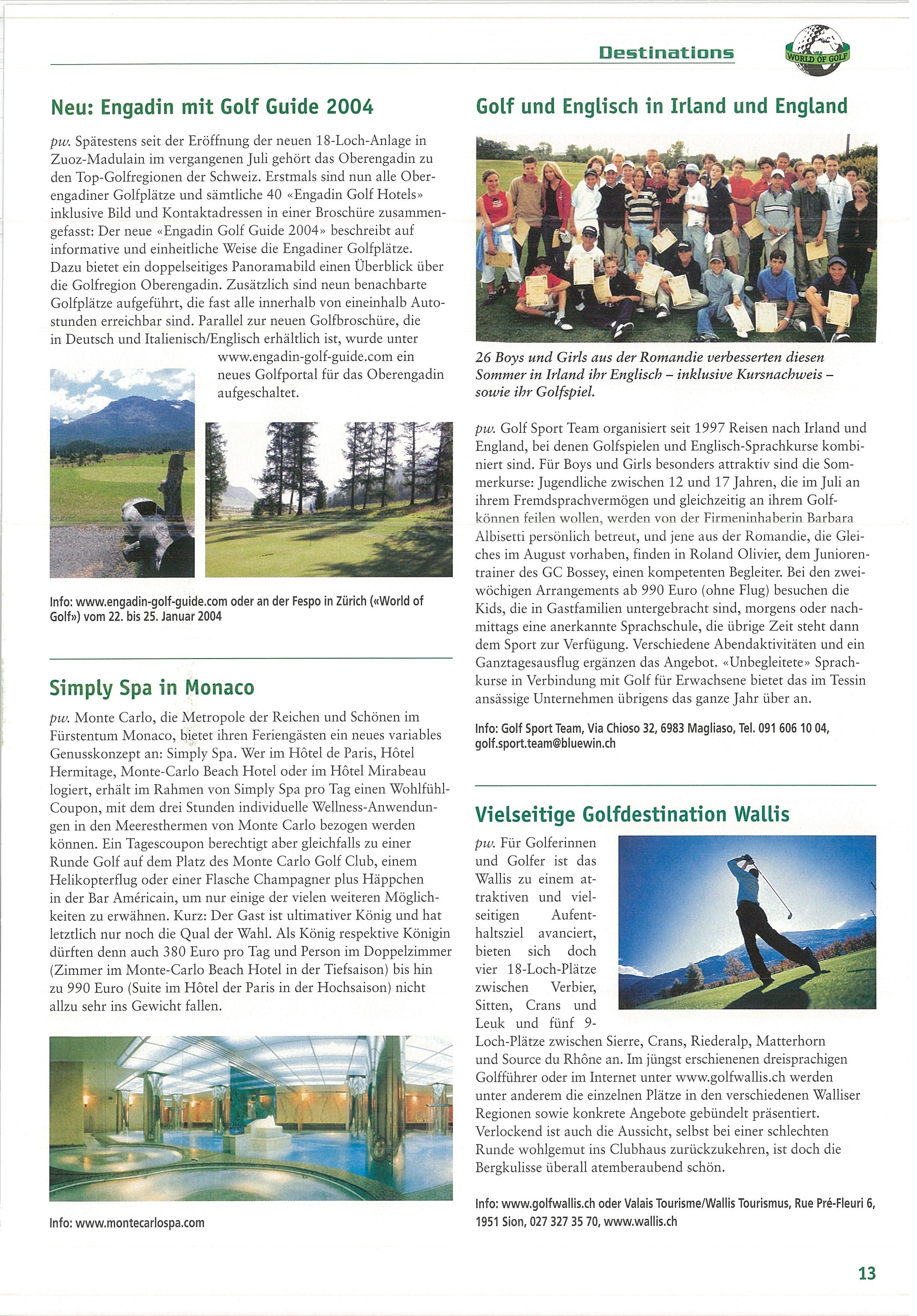 Destinations

WORLD OF GOLF

Neu: Engadin mit Golf Guide 2004

pw. Spätestens seit der Eröffnung der neuen 18-Loch-Anlage in Zuoz-Madulain im vergangenen Juli gehört das Oberengadin zu den Top-Golfregionen der Schweiz. Erstmals sind nun alle Oberengadiner Golfplätze und sämtliche 40 «Engadin Golf Hotels» inklusive Bild und Kontaktadressen in einer Broschüre zusammengefasst: Der neue «Engadin Golf Guide 2004» beschreibt auf informative und einheitliche Weise die Engadiner Golfplätze. Dazu bietet ein doppelseitiges Panoramabild einen Überblick über die Golfregion Oberengadin. Zusätzlich sind neun benachbarte Golfplätze aufgeführt, die fast alle innerhalb von eineinhalb Autostunden erreichbar sind. Parallel zur neuen Golfbroschüre, die in Deutsch und Italienisch/Englisch erhältlich ist, wurde unter www.engadin-golf-guide.com ein neues Golfportal für das Oberengadin aufgeschaltet.

Info: www.engadin-golf-guide.com oder an der Fespo in Zürich («World of Golf») vom 22. bis 25. Januar 2004

Simply Spa in Monaco

pw. Monte Carlo, die Metropole der Reichen und Schönen im Fürstentum Monaco, bietet ihren Feriengästen ein neues variables Genusskonzept an: Simply Spa. Wer im Hôtel de Paris, Hôtel Hermitage, Monte-Carlo Beach Hotel oder im Hôtel Mirabeau logiert, erhält im Rahmen von Simply Spa pro Tag einen Wohlfühl-Coupon, mit dem drei Stunden individuelle Wellness-Anwendungen in den Meeresthermen von Monte Carlo bezogen werden können. Ein Tagescoupon berechtigt aber gleichfalls zu einer Runde Golf auf dem Platz des Monte Carlo Golf Club, einem Helikopterflug oder einer Flasche Champagner plus Häppchen in der Bar Américain, um nur einige der vielen weiteren Möglichkeiten zu erwähnen. Kurz: Der Gast ist ultimativer König und hat letztlich nur noch die Qual der Wahl. Als König respektive Königin dürften denn auch 380 Euro pro Tag und Person im Doppelzimmer (Zimmer im Monte-Carlo Beach Hotel in der Tiefsaison) bis hin zu 990 Euro (Suite im Hôtel der Paris in der Hochsaison) nicht allzu sehr ins Gewicht fallen.

Info: www.montecarlospa.com

Golf und Englisch in Irland und England

26 Boys und Girls aus der Romandie verbesserten diesen Sommer in Irland ihr Englisch – inklusive Kursnachweis – sowie ihr Golfspiel.

pw. Golf Sport Team organisiert seit 1997 Reisen nach Irland und England, bei denen Golfspielen und Englisch-Sprachkurse kombiniert sind. Für Boys und Girls besonders attraktiv sind die Sommerkurse: Jugendliche zwischen 12 und 17 Jahren, die im Juli an ihrem Fremdsprachvermögen und gleichzeitig an ihrem Golfkönnen feilen wollen, werden von der Firmeninhaberin Barbara Albisetti persönlich betreut, und jene aus der Romandie, die Gleiches im August vorhaben, finden in Roland Olivier, dem Juniorentrainer des GC Bossey, einen kompetenten Begleiter. Bei den zweiwöchigen Arrangements ab 990 Euro (ohne Flug) besuchen die Kids, die in Gastfamilien untergebracht sind, morgens oder nachmittags eine anerkannte Sprachschule, die übrige Zeit steht dann dem Sport zur Verfügung. Verschiedene Abendaktivitäten und ein Ganztagesausflug ergänzen das Angebot. «Unbegleitete» Sprachkurse in Verbindung mit Golf für Erwachsene bietet das im Tessin ansässige Unternehmen übrigens das ganze Jahr über an.

Info: Golf Sport Team, Via Chioso 32, 6983 Magliaso, Tel. 091 606 10 04, golf.sport.team@bluewin.ch

Vielseitige Golfdestination Wallis

pw. Für Golferinnen und Golfer ist das Wallis zu einem attraktiven und vielseitigen Aufenthaltsziel avanciert, bieten sich doch vier 18-Loch-Plätze zwischen Verbier, Sitten, Crans und Leuk und fünf 9-Loch-Plätze zwischen Sierre, Crans, Riederalp, Matterhorn und Source du Rhône an. Im jüngst erschienenen dreisprachigen Golfführer oder im Internet unter www.golfwallis.ch werden unter anderem die einzelnen Plätze in den verschiedenen Walliser Regionen sowie konkrete Angebote gebündelt präsentiert. Verlockend ist auch die Aussicht, selbst bei einer schlechten Runde wohlgemut ins Clubhaus zurückzukehren, ist doch die Bergkulisse überall atemberaubend schön.

Info: www.golfwallis.ch oder Valais Tourisme/Wallis Tourismus, Rue Pré-Fleuri 6, 1951 Sion, 027 327 35 70, www.wallis.ch

13